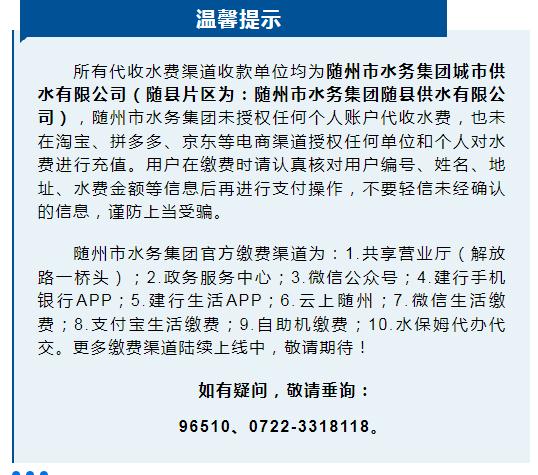 温馨提示

所有代收水费渠道收款单位均为随州市水务集团城市供水有限公司（随县片区为：随州市水务集团随县供水有限公司），随州市水务集团未授权任何个人账户代收水费，也未在淘宝、拼多多、京东等电商渠道授权任何单位和个人对水费进行充值。用户在缴费时请认真核对用户编号、姓名、地址、水费金额等信息后再进行支付操作，不要轻信未经确认的信息，谨防上当受骗。

随州市水务集团官方缴费渠道为：1.共享营业厅（解放路一桥头）；2.政务服务中心；3.微信公众号；4.建行手机银行APP；5.建行生活APP；6.云上随州；7.微信生活缴费；8.支付宝生活缴费；9.自助机缴费；10.水保姆代办代交。更多缴费渠道陆续上线中，敬请期待！

如有疑问，敬请垂询：

96510、0722-3318118。